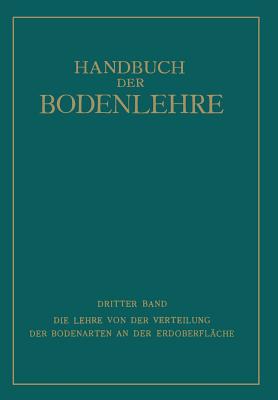 HANDBUCH
DER
BODENLEHRE

DRITTER BAND

DIE LEHRE VON DER VERTEILUNG DER BODENARTEN AN DER ERDOBERFLÄCHE